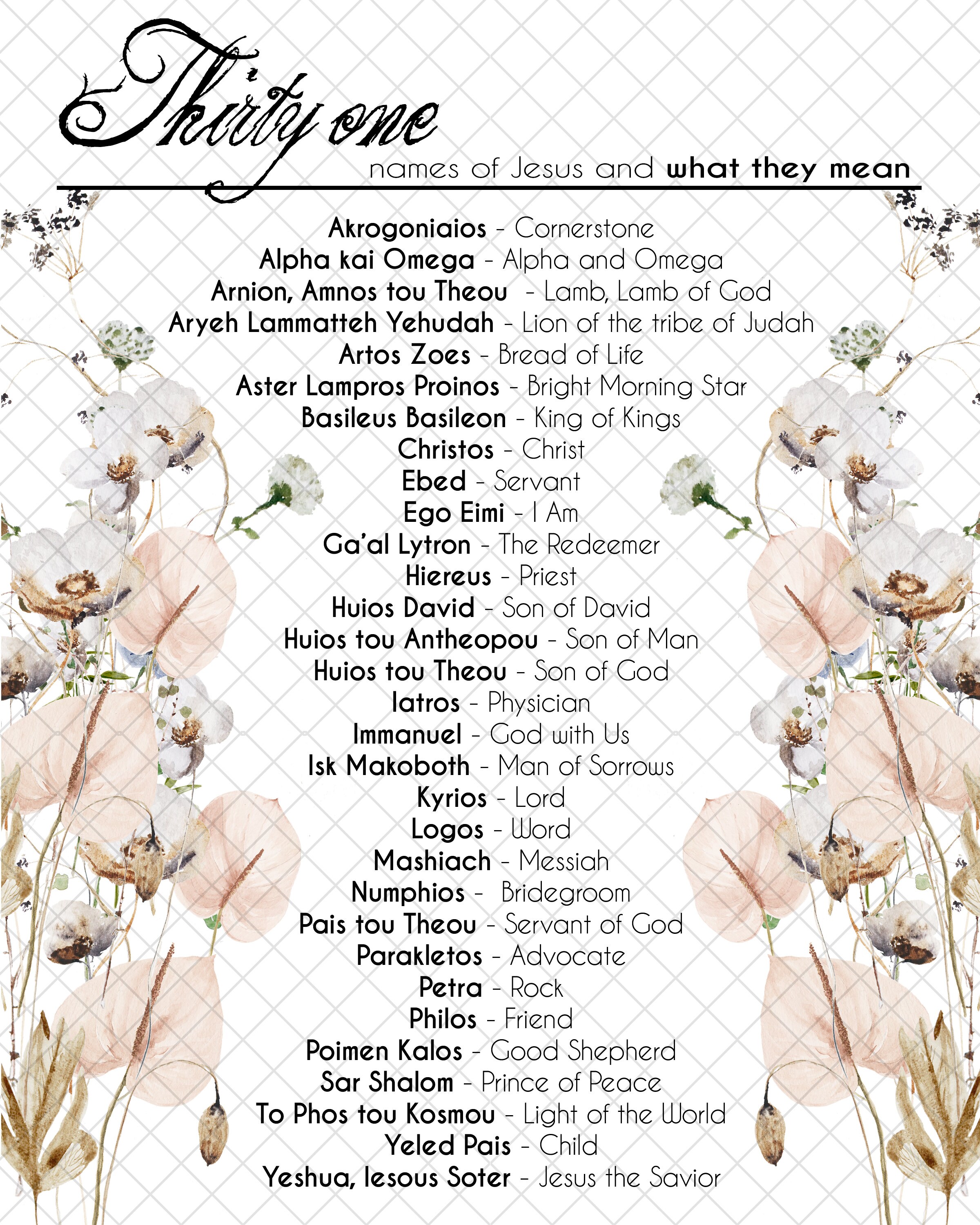 Thirty one
names of Jesus and what they mean

Akrogoniaios - Cornerstone
Alpha kai Omega - Alpha and Omega
Arnion, Amnos tou Theou - Lamb, Lamb of God
Aryeh Lammatteh Yehudah - Lion of the tribe of Judah
Artos Zoes - Bread of Life
Aster Lampros Proinos - Bright Morning Star
Basileus Basileon - King of Kings
Christos - Christ
Ebed - Servant
Ego Eimi - I Am
Ga'al Lytron - The Redeemer
Hiereus - Priest
Huios David - Son of David
Huios tou Antheopou - Son of Man
Huios tou Theou - Son of God
Iatros - Physician
Immanuel - God with Us
Isk Makoboth - Man of Sorrows
Kyrios - Lord
Logos - Word
Mashiach - Messiah
Numphios - Bridegroom
Pais tou Theou - Servant of God
Parakletos - Advocate
Petra - Rock
Philos - Friend
Poimen Kalos - Good Shepherd
Sar Shalom - Prince of Peace
To Phos tou Kosmou - Light of the World
Yeled Pais - Child
Yeshua, Iesous Soter - Jesus the Savior